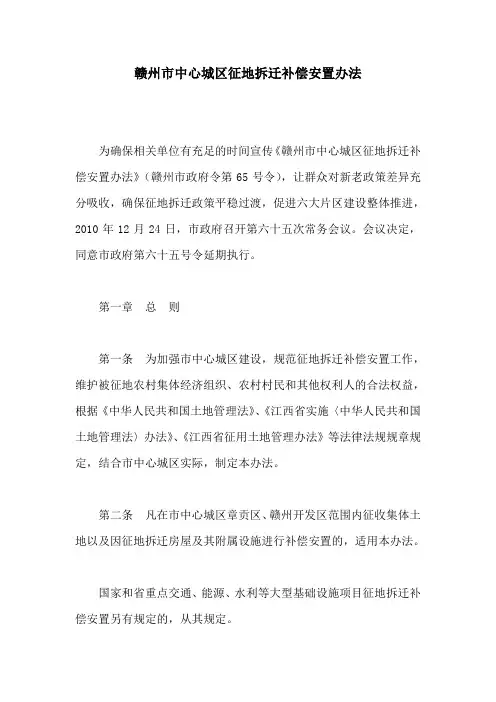 赣州市中心城区征地拆迁补偿安置办法

为确保相关单位有充足的时间宣传《赣州市中心城区征地拆迁补偿安置办法》（赣州市政府令第 65 号令），让群众对新老政策差异充分吸收，确保征地拆迁政策平稳过渡，促进六大片区建设整体推进，2010 年 12 月 24 日，市政府召开第六十五次常务会议。会议决定，同意市政府第六十五号令延期执行。

第一章　总　则

第一条　为加强市中心城区建设，规范征地拆迁补偿安置工作，维护被征地农村集体经济组织、农村村民和其他权利人的合法权益，根据《中华人民共和国土地管理法》、《江西省实施〈中华人民共和国土地管理法〉办法》、《江西省征用土地管理办法》等法律法规规章规定，结合市中心城区实际，制定本办法。

第二条　凡在市中心城区章贡区、赣州开发区范围内征收集体土地以及因征地拆迁房屋及其附属设施进行补偿安置的，适用本办法。

国家和省重点交通、能源、水利等大型基础设施项目征地拆迁补偿安置另有规定的，从其规定。